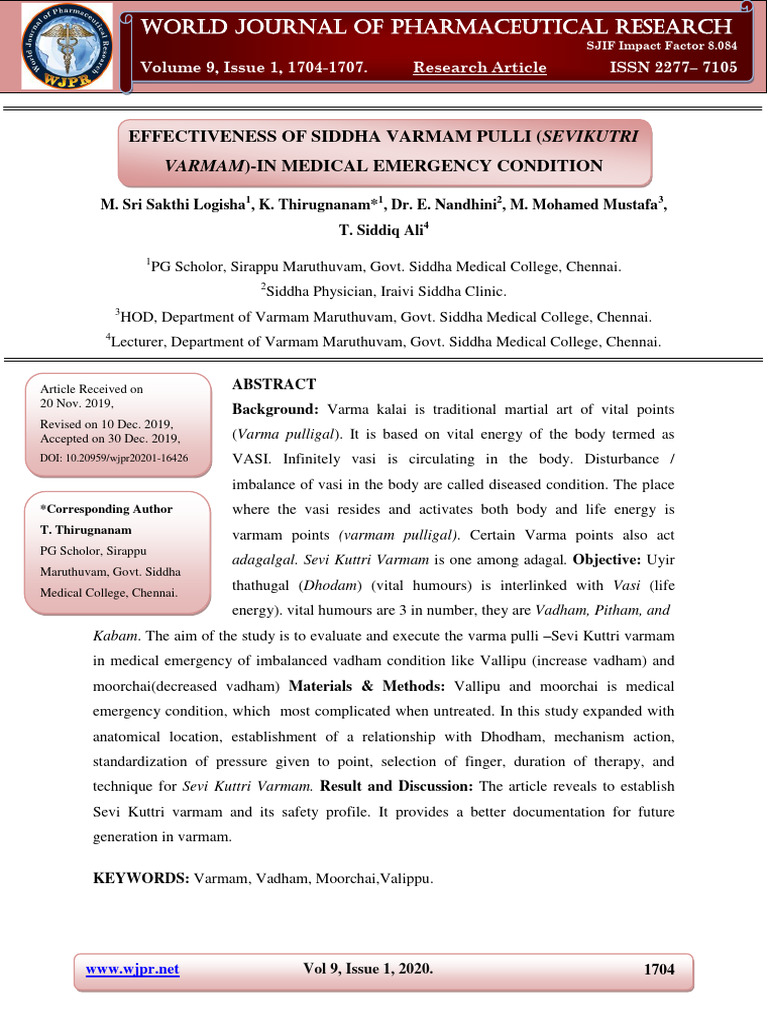 World Journal of Pharmaceutical Research
WJPR

WORLD JOURNAL OF PHARMACEUTICAL RESEARCH

SJIF Impact Factor 8.084

Volume 9, Issue 1, 1704-1707. Research Article ISSN 2277– 7105

EFFECTIVENESS OF SIDDHA VARMAM PULLI (SEVIKUTRI VARMAM)-IN MEDICAL EMERGENCY CONDITION

M. Sri Sakthi Logisha$^1$, K. Thirugnanam*$^1$, Dr. E. Nandhini$^2$, M. Mohamed Mustafa$^3$, T. Siddiq Ali$^4$

$^1$PG Scholor, Sirappu Maruthuvam, Govt. Siddha Medical College, Chennai.

$^2$Siddha Physician, Iraivi Siddha Clinic.

$^3$HOD, Department of Varmam Maruthuvam, Govt. Siddha Medical College, Chennai.

$^4$Lecturer, Department of Varmam Maruthuvam, Govt. Siddha Medical College, Chennai.

Article Received on 20 Nov. 2019,
Revised on 10 Dec. 2019, Accepted on 30 Dec. 2019,
DOI: 10.20959/wjpr20201-16426

*Corresponding Author
T. Thirugnanam
PG Scholor, Sirappu Maruthuvam, Govt. Siddha Medical College, Chennai.

ABSTRACT

Background: Varma kalai is traditional martial art of vital points (Varma pulligal). It is based on vital energy of the body termed as VASI. Infinitely vasi is circulating in the body. Disturbance / imbalance of vasi in the body are called diseased condition. The place where the vasi resides and activates both body and life energy is varmam points (varmam pulligal). Certain Varma points also act adagalgal. Sevi Kuttri Varmam is one among adagal. Objective: Uyir thathugal (Dhodam) (vital humours) is interlinked with Vasi (life energy). vital humours are 3 in number, they are Vadham, Pitham, and Kabam. The aim of the study is to evaluate and execute the varma pulli –Sevi Kuttri varmam in medical emergency of imbalanced vadham condition like Vallipu (increase vadham) and moorchai(decreased vadham) Materials & Methods: Vallipu and moorchai is medical emergency condition, which most complicated when untreated. In this study expanded with anatomical location, establishment of a relationship with Dhodham, mechanism action, standardization of pressure given to point, selection of finger, duration of therapy, and technique for Sevi Kuttri Varmam. Result and Discussion: The article reveals to establish Sevi Kuttri varmam and its safety profile. It provides a better documentation for future generation in varmam.

KEYWORDS: Varmam, Vadham, Moorchai,Valippu.

www.wjpr.net Vol 9, Issue 1, 2020. 1704